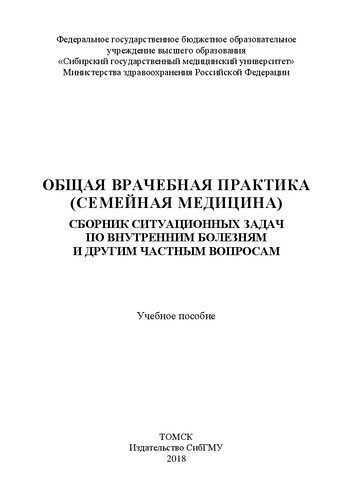 Федеральное государственное бюджетное образовательное учреждение высшего образования «Сибирский государственный медицинский университет» Министерства здравоохранения Российской Федерации

ОБЩАЯ ВРАЧЕБНАЯ ПРАКТИКА (СЕМЕЙНАЯ МЕДИЦИНА)
СБОРНИК СИТУАЦИОННЫХ ЗАДАЧ ПО ВНУТРЕННИМ БОЛЕЗНЯМ И ДРУГИМ ЧАСТНЫМ ВОПРОСАМ

Учебное пособие

ТОМСК
Издательство СибГМУ
2018